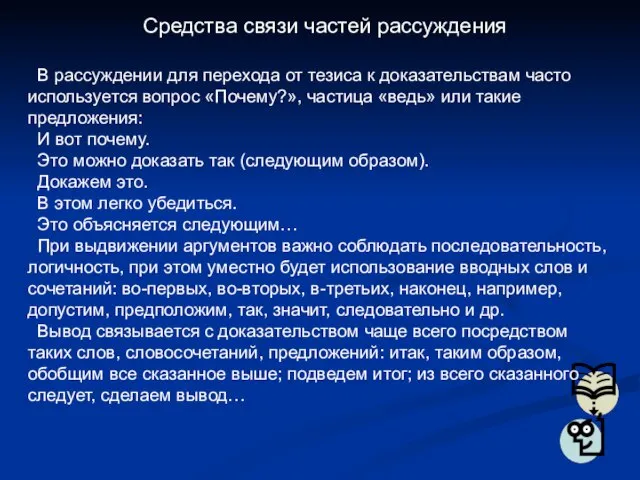 Средства связи частей рассуждения

В рассуждении для перехода от тезиса к доказательствам часто используется вопрос «Почему?», частица «ведь» или такие предложения:

И вот почему.

Это можно доказать так (следующим образом).

Докажем это.

В этом легко убедиться.

Это объясняется следующим…

При выдвижении аргументов важно соблюдать последовательность, логичность, при этом уместно будет использование вводных слов и сочетаний: во-первых, во-вторых, в-третьих, наконец, например, допустим, предположим, так, значит, следовательно и др.

Вывод связывается с доказательством чаще всего посредством таких слов, словосочетаний, предложений: итак, таким образом, обобщим все сказанное выше; подведем итог; из всего сказанного следует, сделаем вывод…